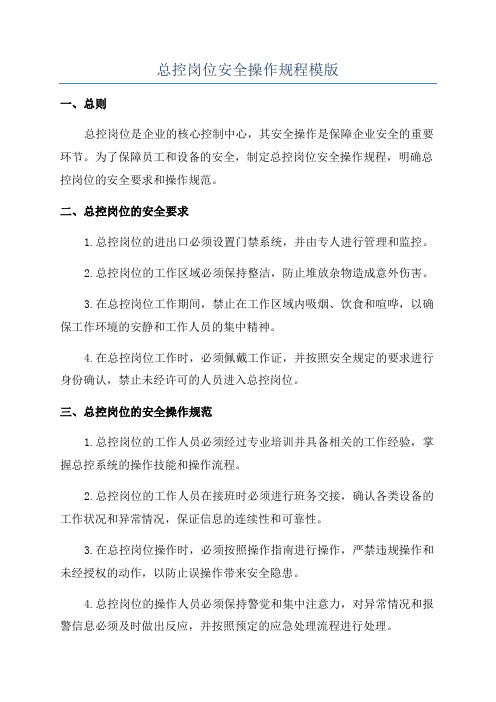 总控岗位安全操作规程模版

一、总则

总控岗位是企业的核心控制中心，其安全操作是保障企业安全的重要环节。为了保障员工和设备的安全，制定总控岗位安全操作规程，明确总控岗位的安全要求和操作规范。

二、总控岗位的安全要求

1.总控岗位的进出口必须设置门禁系统，并由专人进行管理和监控。

2.总控岗位的工作区域必须保持整洁，防止堆放杂物造成意外伤害。

3.在总控岗位工作期间，禁止在工作区域内吸烟、饮食和喧哗，以确保工作环境的安静和工作人员的集中精神。

4.在总控岗位工作时，必须佩戴工作证，并按照安全规定的要求进行身份确认，禁止未经许可的人员进入总控岗位。

三、总控岗位的安全操作规范

1.总控岗位的工作人员必须经过专业培训并具备相关的工作经验，掌握总控系统的操作技能和操作流程。

2.总控岗位的工作人员在接班时必须进行班务交接，确认各类设备的工作状况和异常情况，保证信息的连续性和可靠性。

3.在总控岗位操作时，必须按照操作指南进行操作，严禁违规操作和未经授权的动作，以防止误操作带来安全隐患。

4.总控岗位的操作人员必须保持警觉和集中注意力，对异常情况和报警信息必须及时做出反应，并按照预定的应急处理流程进行处理。